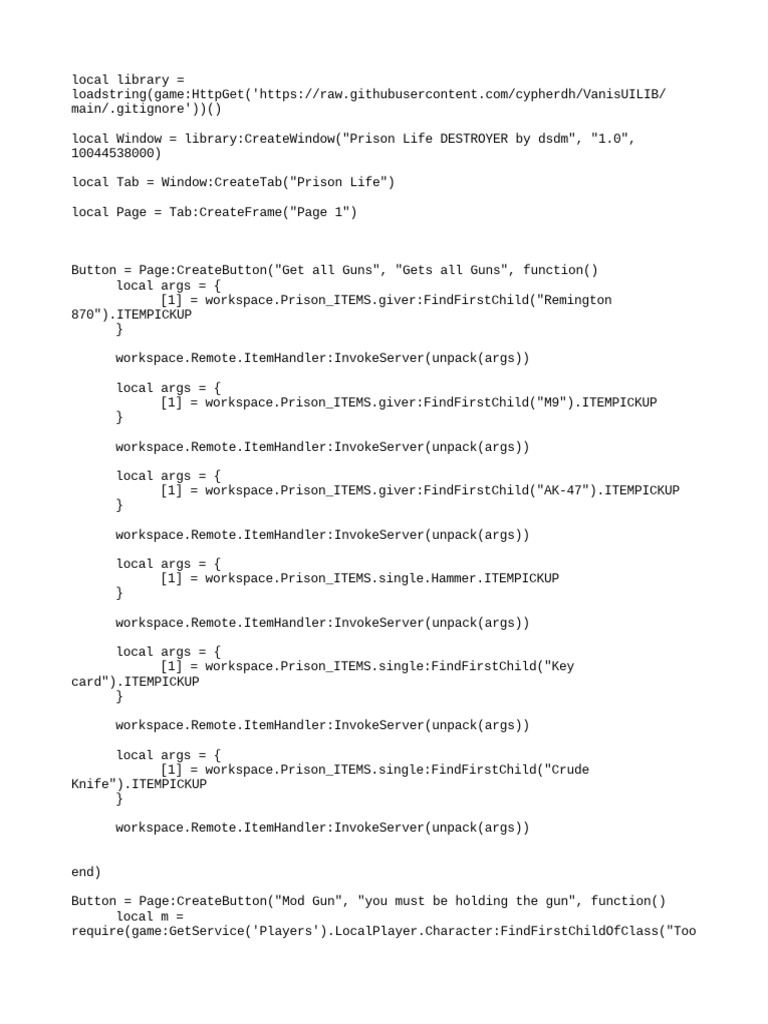 local library = loadstring(game:HttpGet('https://raw.githubusercontent.com/cypherdh/VanisUILIB/main/.gitignore'))()

local Window = library:CreateWindow("Prison Life DESTROYER by dsdm", "1.0", 10044538000)

local Tab = Window:CreateTab("Prison Life")

local Page = Tab:CreateFrame("Page 1")

Button = Page:CreateButton("Get all Guns", "Gets all Guns", function()
local args = {
[1] = workspace.Prison_ITEMS.giver:FindFirstChild("Remington 870").ITEMPICKUP
}

workspace.Remote.ItemHandler:InvokeServer(unpack(args))

local args = {
[1] = workspace.Prison_ITEMS.giver:FindFirstChild("M9").ITEMPICKUP
}

workspace.Remote.ItemHandler:InvokeServer(unpack(args))

local args = {
[1] = workspace.Prison_ITEMS.giver:FindFirstChild("AK-47").ITEMPICKUP
}

workspace.Remote.ItemHandler:InvokeServer(unpack(args))

local args = {
[1] = workspace.Prison_ITEMS.single.Hammer.ITEMPICKUP
}

workspace.Remote.ItemHandler:InvokeServer(unpack(args))

local args = {
[1] = workspace.Prison_ITEMS.single:FindFirstChild("Key card").ITEMPICKUP
}

workspace.Remote.ItemHandler:InvokeServer(unpack(args))

local args = {
[1] = workspace.Prison_ITEMS.single:FindFirstChild("Crude Knife").ITEMPICKUP
}

workspace.Remote.ItemHandler:InvokeServer(unpack(args))

end)

Button = Page:CreateButton("Mod Gun", "you must be holding the gun", function()
local m = require(game:GetService('Players').LocalPlayer.Character:FindFirstChildOfClass("Too